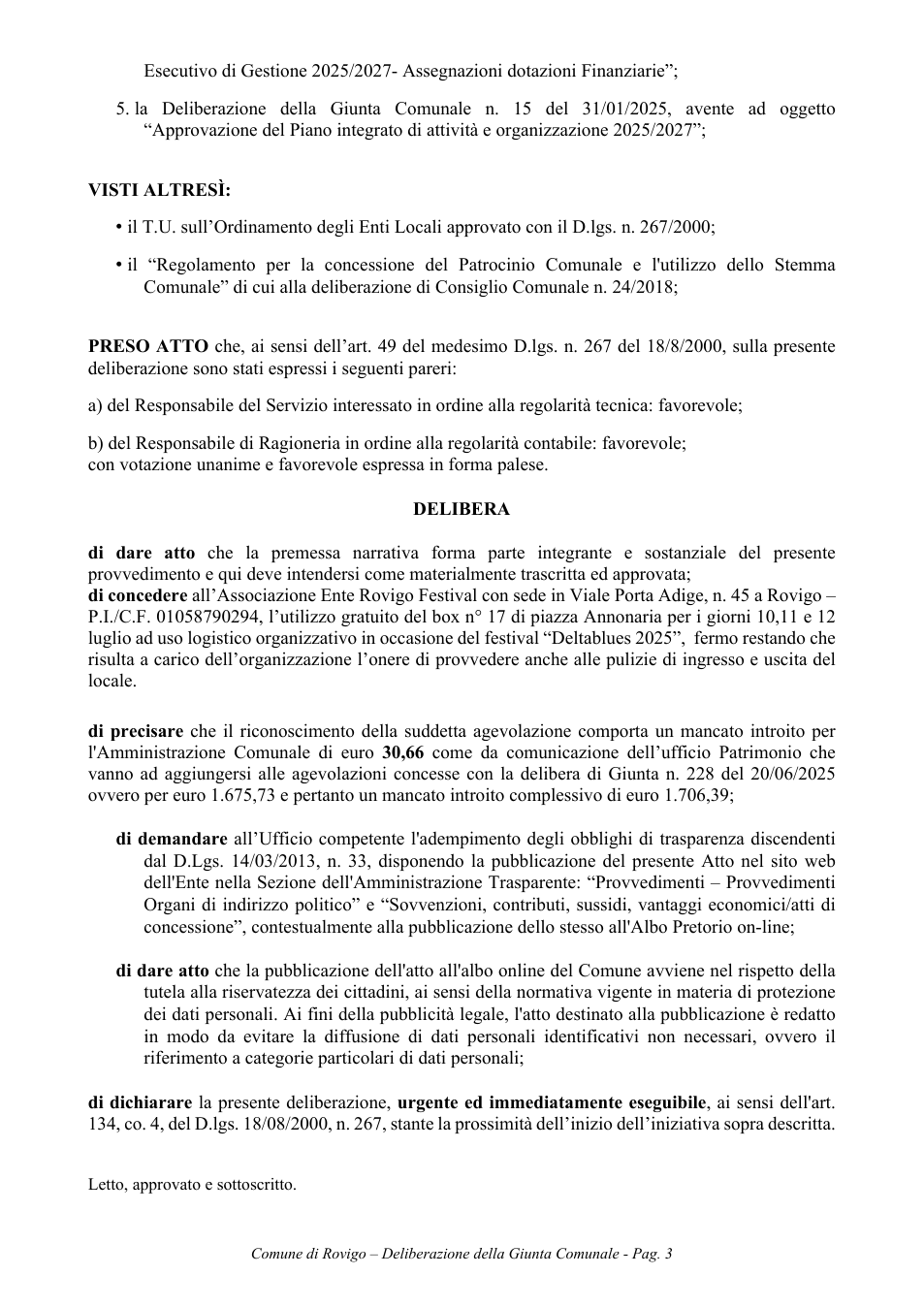 Esecutivo di Gestione 2025/2027- Assegnazioni dotazioni Finanziarie";

5. la Deliberazione della Giunta Comunale n. 15 del 31/01/2025, avente ad oggetto "Approvazione del Piano integrato di attività e organizzazione 2025/2027";

VISTI ALTRESÌ:

• il T.U. sull'Ordinamento degli Enti Locali approvato con il D.lgs. n. 267/2000;

• il "Regolamento per la concessione del Patrocinio Comunale e l'utilizzo dello Stemma Comunale" di cui alla deliberazione di Consiglio Comunale n. 24/2018;

PRESO ATTO che, ai sensi dell'art. 49 del medesimo D.lgs. n. 267 del 18/8/2000, sulla presente deliberazione sono stati espressi i seguenti pareri:

a) del Responsabile del Servizio interessato in ordine alla regolarità tecnica: favorevole;

b) del Responsabile di Ragioneria in ordine alla regolarità contabile: favorevole;
con votazione unanime e favorevole espressa in forma palese.

DELIBERA

di dare atto che la premessa narrativa forma parte integrante e sostanziale del presente provvedimento e qui deve intendersi come materialmente trascritta ed approvata;
di concedere all'Associazione Ente Rovigo Festival con sede in Viale Porta Adige, n. 45 a Rovigo – P.I./C.F. 01058790294, l'utilizzo gratuito del box n° 17 di piazza Annonaria per i giorni 10,11 e 12 luglio ad uso logistico organizzativo in occasione del festival "Deltablues 2025", fermo restando che risulta a carico dell'organizzazione l'onere di provvedere anche alle pulizie di ingresso e uscita del locale.

di precisare che il riconoscimento della suddetta agevolazione comporta un mancato introito per l'Amministrazione Comunale di euro 30,66 come da comunicazione dell'ufficio Patrimonio che vanno ad aggiungersi alle agevolazioni concesse con la delibera di Giunta n. 228 del 20/06/2025 ovvero per euro 1.675,73 e pertanto un mancato introito complessivo di euro 1.706,39;

di demandare all'Ufficio competente l'adempimento degli obblighi di trasparenza discendenti dal D.Lgs. 14/03/2013, n. 33, disponendo la pubblicazione del presente Atto nel sito web dell'Ente nella Sezione dell'Amministrazione Trasparente: "Provvedimenti – Provvedimenti Organi di indirizzo politico" e "Sovvenzioni, contributi, sussidi, vantaggi economici/atti di concessione", contestualmente alla pubblicazione dello stesso all'Albo Pretorio on-line;

di dare atto che la pubblicazione dell'atto all'albo online del Comune avviene nel rispetto della tutela alla riservatezza dei cittadini, ai sensi della normativa vigente in materia di protezione dei dati personali. Ai fini della pubblicità legale, l'atto destinato alla pubblicazione è redatto in modo da evitare la diffusione di dati personali identificativi non necessari, ovvero il riferimento a categorie particolari di dati personali;

di dichiarare la presente deliberazione, urgente ed immediatamente eseguibile, ai sensi dell'art. 134, co. 4, del D.lgs. 18/08/2000, n. 267, stante la prossimità dell'inizio dell'iniziativa sopra descritta.

Letto, approvato e sottoscritto.

Comune di Rovigo – Deliberazione della Giunta Comunale - Pag. 3